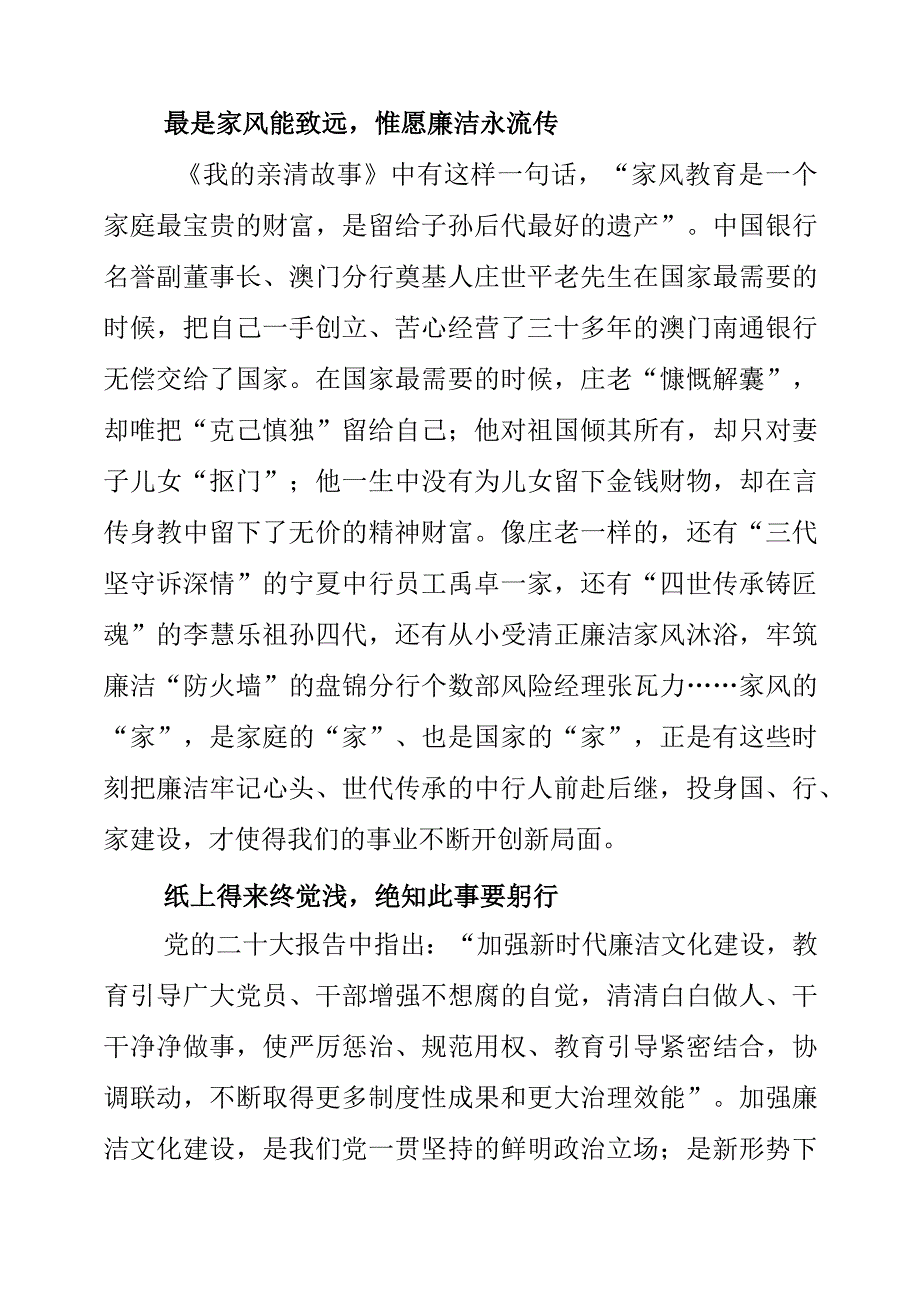 最是家风能致远，惟愿廉洁永流传

《我的亲清故事》中有这样一句话，“家风教育是一个家庭最宝贵的财富，是留给子孙后代最好的遗产”。中国银行名誉副董事长、澳门分行奠基人庄世平老先生在国家最需要的时候，把自己一手创立、苦心经营了三十多年的澳门南通银行无偿交给了国家。在国家最需要的时候，庄老“慷慨解囊”，却唯把“克己慎独”留给自己；他对祖国倾其所有，却只对妻子儿女“抠门”；他一生中没有为儿女留下金钱财物，却在言传身教中留下了无价的精神财富。像庄老一样的，还有“三代坚守诉深情”的宁夏中行员工禹卓一家，还有“四世传承铸匠魂”的李慧乐祖孙四代，还有从小受清正廉洁家风沐浴，牢筑廉洁“防火墙”的盘锦分行个数部风险经理张瓦力……家风的“家”，是家庭的“家”、也是国家的“家”，正是有这些时刻把廉洁牢记心头、世代传承的中行人前赴后继，投身国、行、家建设，才使得我们的事业不断开创新局面。

纸上得来终觉浅，绝知此事要躬行

党的二十大报告中指出：“加强新时代廉洁文化建设，教育引导广大党员、干部增强不想腐的自觉，清清白白做人、干干净净做事，使严厉惩治、规范用权、教育引导紧密结合，协调联动，不断取得更多制度性成果和更大治理效能”。加强廉洁文化建设，是我们党一贯坚持的鲜明政治立场；是新形势下